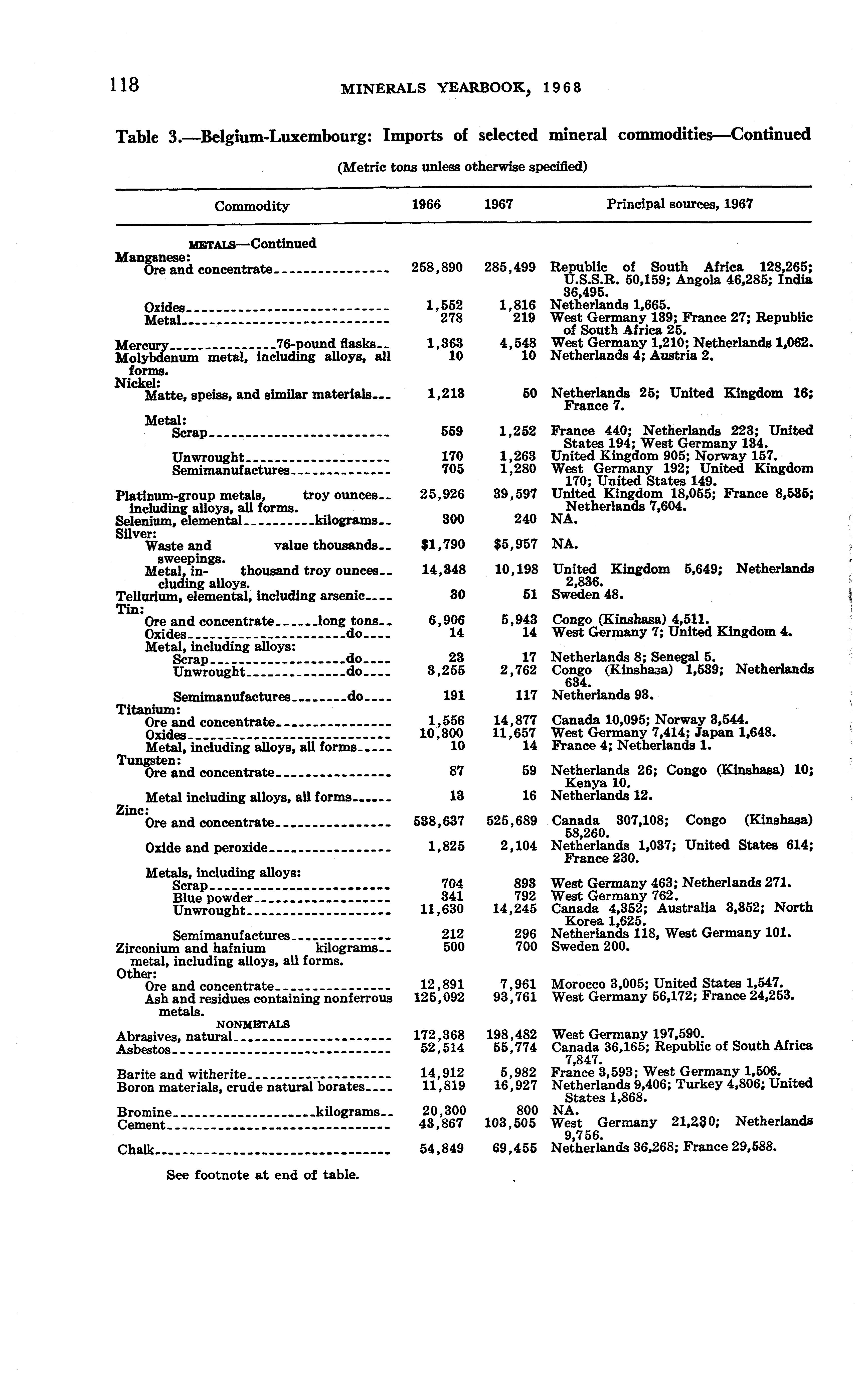 118 MINERALS YEARBOOK, 1968

Table 3.—Belgium-Luxembourg: Imports of selected mineral commodities—Continued

(Metric tons unless otherwise specified)

| Commodity | 1966 | 1967 | Principal sources, 1967 |
|---|---|---|---|
| METALS—Continued | | | |
| Manganese: | | | |
| Ore and concentrate | 258,890 | 285,499 | Republic of South Africa 128,265; U.S.S.R. 50,159; Angola 46,285; India 36,495. |
| Oxides | 1,552 | 1,816 | Netherlands 1,665. |
| Metal | 278 | 219 | West Germany 139; France 27; Republic of South Africa 25. |
| Mercury 76-pound flasks | 1,363 | 4,548 | West Germany 1,210; Netherlands 1,062. |
| Molybdenum metal, including alloys, all forms. | 10 | 10 | Netherlands 4; Austria 2. |
| Nickel: | | | |
| Matte, speiss, and similar materials | 1,213 | 50 | Netherlands 25; United Kingdom 16; France 7. |
| Metal: | | | |
| Scrap | 559 | 1,252 | France 440; Netherlands 223; United States 194; West Germany 134. |
| Unwrought | 170 | 1,263 | United Kingdom 905; Norway 157. |
| Semimanufactures | 705 | 1,280 | West Germany 192; United Kingdom 170; United States 149. |
| Platinum-group metals, including alloys, all forms. troy ounces | 25,926 | 39,597 | United Kingdom 18,055; France 8,535; Netherlands 7,604. |
| Selenium, elemental kilograms | 300 | 240 | NA. |
| Silver: | | | |
| Waste and sweepings. value thousands | $1,790 | $5,957 | NA. |
| Metal, including alloys. thousand troy ounces | 14,348 | 10,198 | United Kingdom 5,649; Netherlands 2,836. |
| Tellurium, elemental, including arsenic | 30 | 51 | Sweden 48. |
| Tin: | | | |
| Ore and concentrate long tons | 6,906 | 5,943 | Congo (Kinshasa) 4,511. |
| Oxides do | 14 | 14 | West Germany 7; United Kingdom 4. |
| Metal, including alloys: | | | |
| Scrap do | 23 | 17 | Netherlands 8; Senegal 5. |
| Unwrought do | 3,255 | 2,762 | Congo (Kinshasa) 1,539; Netherlands 634. |
| Semimanufactures do | 191 | 117 | Netherlands 93. |
| Titanium: | | | |
| Ore and concentrate | 1,556 | 14,877 | Canada 10,095; Norway 3,544. |
| Oxides | 10,300 | 11,657 | West Germany 7,414; Japan 1,648. |
| Metal, including alloys, all forms | 10 | 14 | France 4; Netherlands 1. |
| Tungsten: | | | |
| Ore and concentrate | 87 | 59 | Netherlands 26; Congo (Kinshasa) 10; Kenya 10. |
| Metal including alloys, all forms | 13 | 16 | Netherlands 12. |
| Zinc: | | | |
| Ore and concentrate | 538,637 | 525,689 | Canada 307,108; Congo (Kinshasa) 58,260. |
| Oxide and peroxide | 1,825 | 2,104 | Netherlands 1,037; United States 614; France 230. |
| Metals, including alloys: | | | |
| Scrap | 704 | 893 | West Germany 463; Netherlands 271. |
| Blue powder | 341 | 792 | West Germany 762. |
| Unwrought | 11,630 | 14,245 | Canada 4,352; Australia 3,352; North Korea 1,625. |
| Semimanufactures | 212 | 296 | Netherlands 118, West Germany 101. |
| Zirconium and hafnium metal, including alloys, all forms. kilograms | 500 | 700 | Sweden 200. |
| Other: | | | |
| Ore and concentrate | 12,891 | 7,961 | Morocco 3,005; United States 1,547. |
| Ash and residues containing nonferrous metals. | 125,092 | 93,761 | West Germany 56,172; France 24,253. |
| NONMETALS | | | |
| Abrasives, natural | 172,368 | 198,482 | West Germany 197,590. |
| Asbestos | 52,514 | 55,774 | Canada 36,165; Republic of South Africa 7,847. |
| Barite and witherite | 14,912 | 5,982 | France 3,593; West Germany 1,506. |
| Boron materials, crude natural borates | 11,819 | 16,927 | Netherlands 9,406; Turkey 4,806; United States 1,868. |
| Bromine kilograms | 20,300 | 800 | NA. |
| Cement | 43,867 | 103,505 | West Germany 21,230; Netherlands 9,756. |
| Chalk | 54,849 | 69,455 | Netherlands 36,268; France 29,588. |

See footnote at end of table.